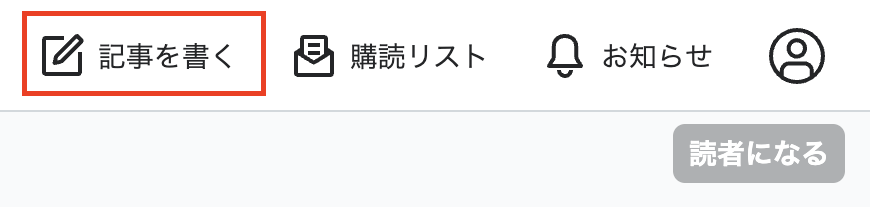 記事を書く 購読リスト お知らせ

読者になる